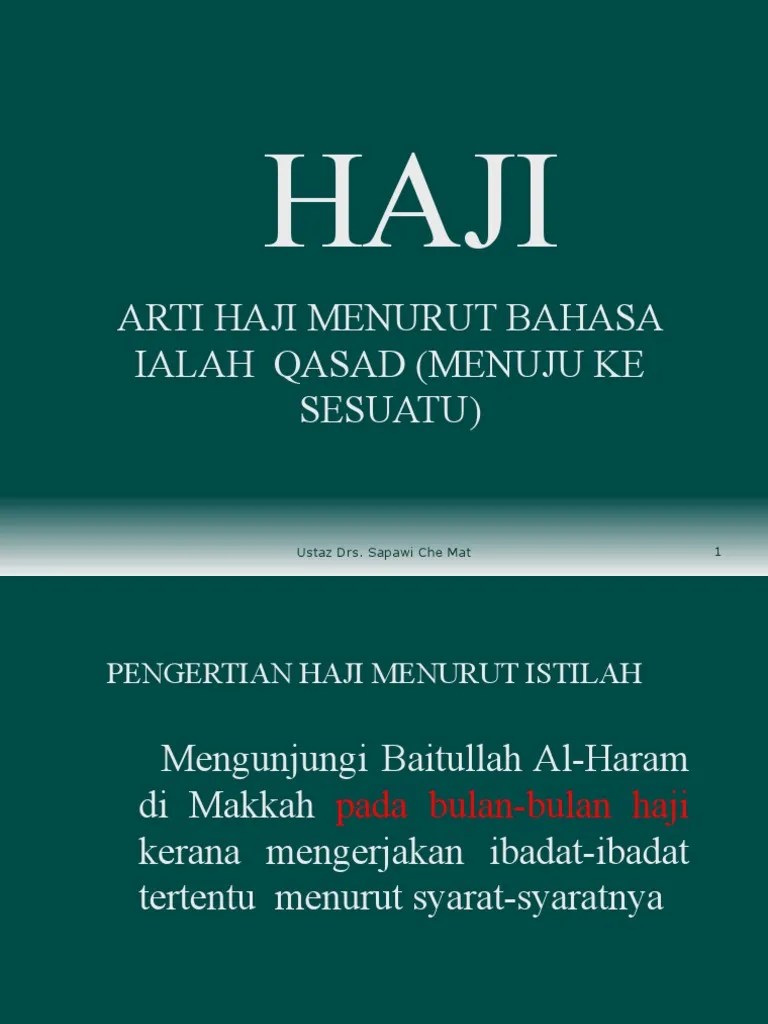 HAJI

ARTI HAJI MENURUT BAHASA IALAH QASAD (MENUJU KE SESUATU)

Ustaz Drs. Sapawi Che Mat

1

PENGERTIAN HAJI MENURUT ISTILAH

Mengunjungi Baitullah Al-Haram di Makkah pada bulan-bulan haji kerana mengerjakan ibadat-ibadat tertentu menurut syarat-syaratnya